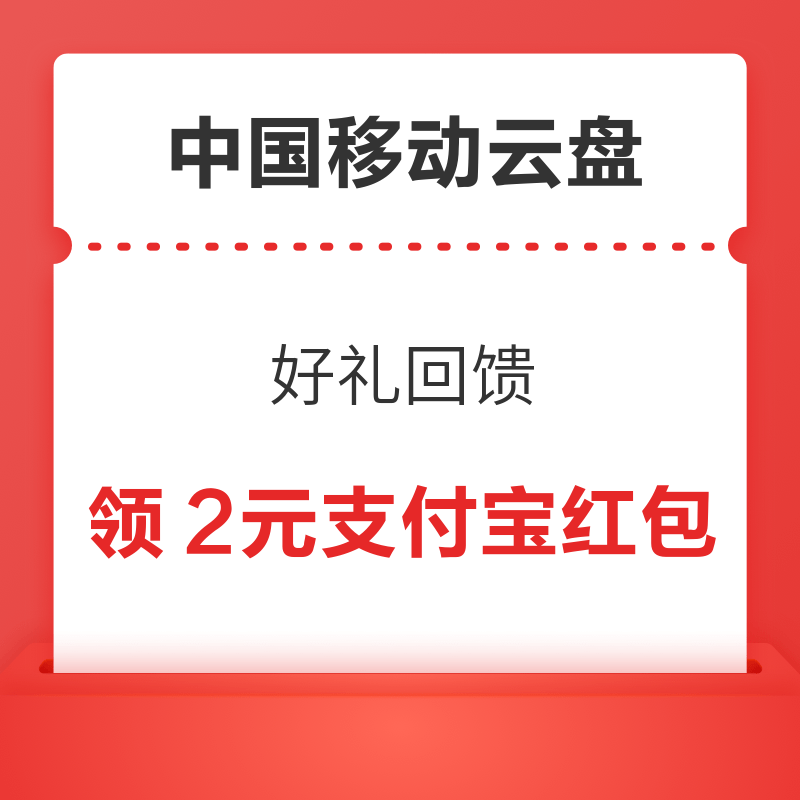 中国移动云盘

好礼回馈

领 2元支付宝红包